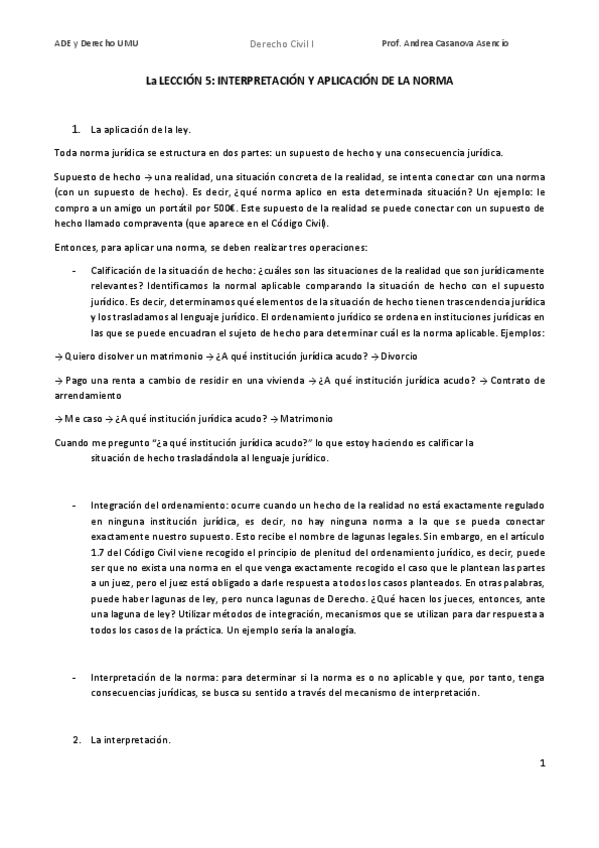 ADE y Derecho UMU Derecho Civil I Prof. Andrea Casanova Asencio

La LECCIÓN 5: INTERPRETACIÓN Y APLICACIÓN DE LA NORMA

1. La aplicación de la ley.

Toda norma jurídica se estructura en dos partes: un supuesto de hecho y una consecuencia jurídica.

Supuesto de hecho → una realidad, una situación concreta de la realidad, se intenta conectar con una norma (con un supuesto de hecho). Es decir, ¿qué norma aplico en esta determinada situación? Un ejemplo: le compro a un amigo un portátil por 500€. Este supuesto de la realidad se puede conectar con un supuesto de hecho llamado compraventa (que aparece en el Código Civil).

Entonces, para aplicar una norma, se deben realizar tres operaciones:

- Calificación de la situación de hecho: ¿cuáles son las situaciones de la realidad que son jurídicamente relevantes? Identificamos la normal aplicable comparando la situación de hecho con el supuesto jurídico. Es decir, determinamos qué elementos de la situación de hecho tienen trascendencia jurídica y los trasladamos al lenguaje jurídico. El ordenamiento jurídico se ordena en instituciones jurídicas en las que se puede encuadran el sujeto de hecho para determinar cuál es la norma aplicable. Ejemplos:

→ Quiero disolver un matrimonio → ¿A qué institución jurídica acudo? → Divorcio

→ Pago una renta a cambio de residir en una vivienda → ¿A qué institución jurídica acudo? → Contrato de arrendamiento

→ Me caso → ¿A qué institución jurídica acudo? → Matrimonio

Cuando me pregunto "¿a qué institución jurídica acudo?" lo que estoy haciendo es calificar la situación de hecho trasladándola al lenguaje jurídico.

- Integración del ordenamiento: ocurre cuando un hecho de la realidad no está exactamente regulado en ninguna institución jurídica, es decir, no hay ninguna norma a la que se pueda conectar exactamente nuestro supuesto. Esto recibe el nombre de lagunas legales. Sin embargo, en el artículo 1.7 del Código Civil viene recogido el principio de plenitud del ordenamiento jurídico, es decir, puede ser que no exista una norma en el que venga exactamente recogido el caso que le plantean las partes a un juez, pero el juez está obligado a darle respuesta a todos los casos planteados. En otras palabras, puede haber lagunas de ley, pero nunca lagunas de Derecho. ¿Qué hacen los jueces, entonces, ante una laguna de ley? Utilizar métodos de integración, mecanismos que se utilizan para dar respuesta a todos los casos de la práctica. Un ejemplo sería la analogía.

- Interpretación de la norma: para determinar si la norma es o no aplicable y que, por tanto, tenga consecuencias jurídicas, se busca su sentido a través del mecanismo de interpretación.

2. La interpretación.

1